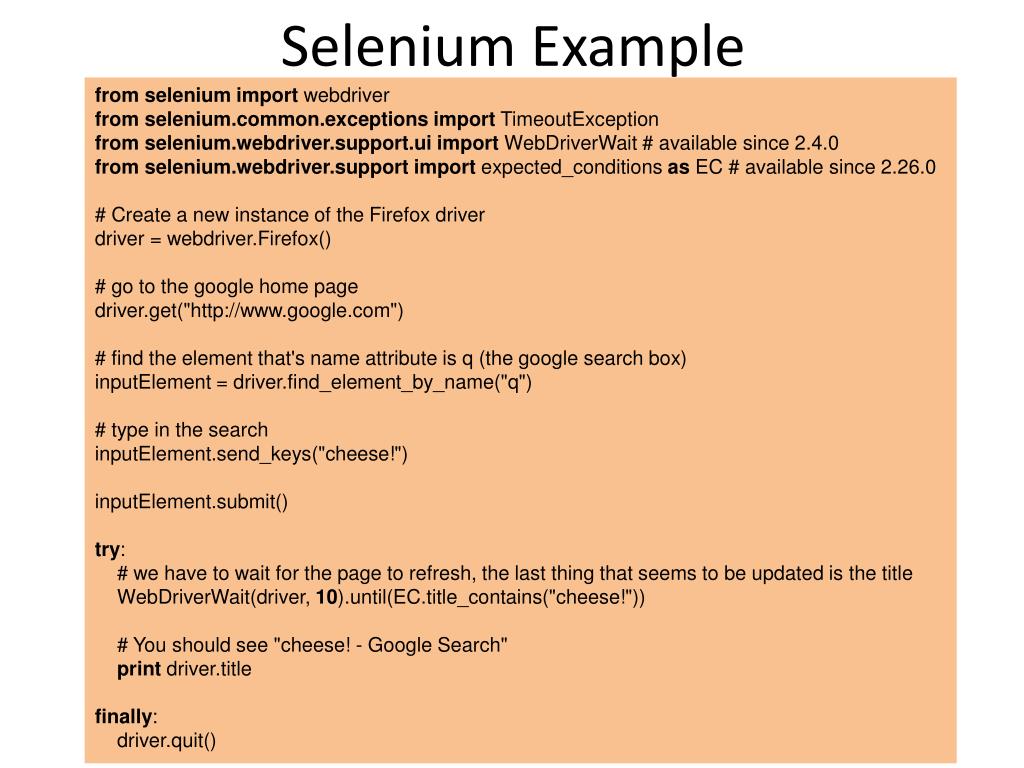 Selenium Example

from selenium import webdriver
from selenium.common.exceptions import TimeoutException
from selenium.webdriver.support.ui import WebDriverWait # available since 2.4.0
from selenium.webdriver.support import expected_conditions as EC # available since 2.26.0

# Create a new instance of the Firefox driver
driver = webdriver.Firefox()

# go to the google home page
driver.get("http://www.google.com")

# find the element that's name attribute is q (the google search box)
inputElement = driver.find_element_by_name("q")

# type in the search
inputElement.send_keys("cheese!")

inputElement.submit()

try:
    # we have to wait for the page to refresh, the last thing that seems to be updated is the title
    WebDriverWait(driver, 10).until(EC.title_contains("cheese!"))

    # You should see "cheese! - Google Search"
    print driver.title

finally:
    driver.quit()